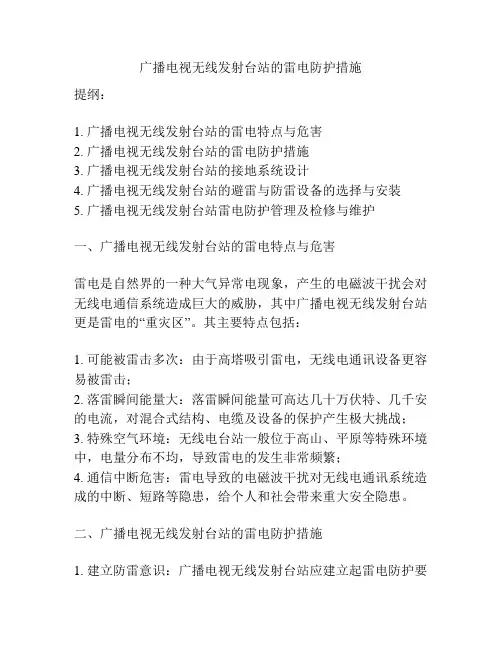 广播电视无线发射台站的雷电防护措施

提纲：

1. 广播电视无线发射台站的雷电特点与危害
2. 广播电视无线发射台站的雷电防护措施
3. 广播电视无线发射台站的接地系统设计
4. 广播电视无线发射台站的避雷与防雷设备的选择与安装
5. 广播电视无线发射台站雷电防护管理及检修与维护

一、广播电视无线发射台站的雷电特点与危害

雷电是自然界的一种大气异常电现象，产生的电磁波干扰会对无线电通信系统造成巨大的威胁，其中广播电视无线发射台站更是雷电的“重灾区”。其主要特点包括：

1. 可能被雷击多次：由于高塔吸引雷电，无线电通讯设备更容易被雷击；
2. 落雷瞬间能量大：落雷瞬间能量可高达几十万伏特、几千安的电流，对混合式结构、电缆及设备的保护产生极大挑战；
3. 特殊空气环境：无线电台站一般位于高山、平原等特殊环境中，电量分布不均，导致雷电的发生非常频繁；
4. 通信中断危害：雷电导致的电磁波干扰对无线电通讯系统造成的中断、短路等隐患，给个人和社会带来重大安全隐患。

二、广播电视无线发射台站的雷电防护措施

1. 建立防雷意识：广播电视无线发射台站应建立起雷电防护要